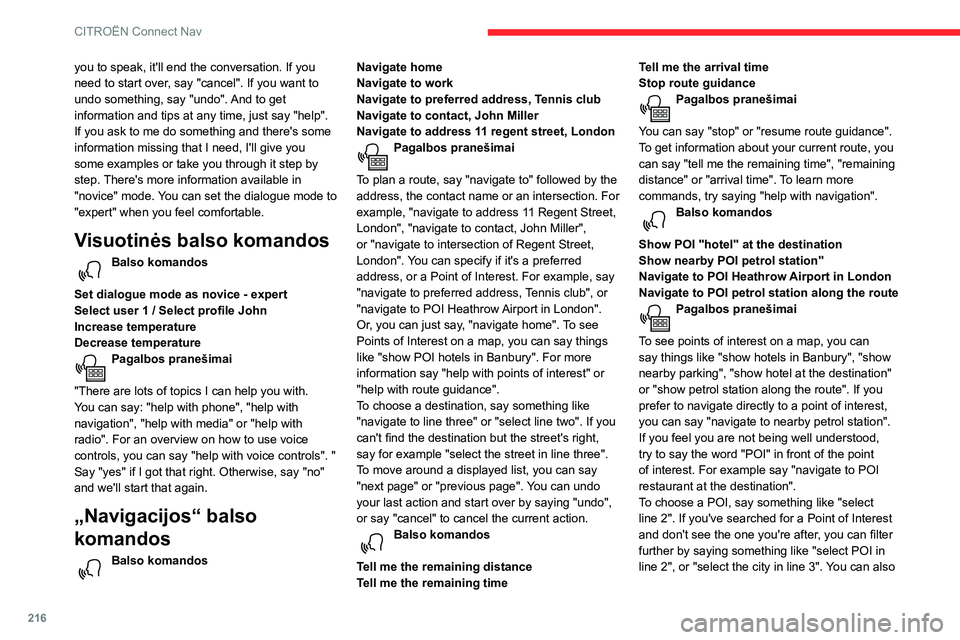 CITROËN Connect Nav

you to speak, it'll end the conversation. If you need to start over, say "cancel". If you want to undo something, say "undo". And to get information and tips at any time, just say "help". If you ask to me do something and there's some information missing that I need, I'll give you some examples or take you through it step by step. There's more information available in "novice" mode. You can set the dialogue mode to "expert" when you feel comfortable.

Visuotinės balso komandos

Balso komandos

Set dialogue mode as novice - expert
Select user 1 / Select profile John
Increase temperature
Decrease temperature

Pagalbos pranešimai

"There are lots of topics I can help you with. You can say: "help with phone", "help with navigation", "help with media" or "help with radio". For an overview on how to use voice controls, you can say "help with voice controls". " Say "yes" if I got that right. Otherwise, say "no" and we'll start that again.

„Navigacijos“ balso komandos

Balso komandos

Navigate home
Navigate to work
Navigate to preferred address, Tennis club
Navigate to contact, John Miller
Navigate to address 11 regent street, London

Pagalbos pranešimai

To plan a route, say "navigate to" followed by the address, the contact name or an intersection. For example, "navigate to address 11 Regent Street, London", "navigate to contact, John Miller", or "navigate to intersection of Regent Street, London". You can specify if it's a preferred address, or a Point of Interest. For example, say "navigate to preferred address, Tennis club", or "navigate to POI Heathrow Airport in London". Or, you can just say, "navigate home". To see Points of Interest on a map, you can say things like "show POI hotels in Banbury". For more information say "help with points of interest" or "help with route guidance".
To choose a destination, say something like "navigate to line three" or "select line two". If you can't find the destination but the street's right, say for example "select the street in line three". To move around a displayed list, you can say "next page" or "previous page". You can undo your last action and start over by saying "undo", or say "cancel" to cancel the current action.

Balso komandos

Tell me the remaining distance
Tell me the remaining time
Tell me the arrival time
Stop route guidance

Pagalbos pranešimai

You can say "stop" or "resume route guidance". To get information about your current route, you can say "tell me the remaining time", "remaining distance" or "arrival time". To learn more commands, try saying "help with navigation".

Balso komandos

Show POI "hotel" at the destination
Show nearby POI petrol station"
Navigate to POI Heathrow Airport in London
Navigate to POI petrol station along the route

Pagalbos pranešimai

To see points of interest on a map, you can say things like "show hotels in Banbury", "show nearby parking", "show hotel at the destination" or "show petrol station along the route". If you prefer to navigate directly to a point of interest, you can say "navigate to nearby petrol station". If you feel you are not being well understood, try to say the word "POI" in front of the point of interest. For example say "navigate to POI restaurant at the destination".
To choose a POI, say something like "select line 2". If you've searched for a Point of Interest and don't see the one you're after, you can filter further by saying something like "select POI in line 2", or "select the city in line 3". You can also

216

carmanualsonline.info